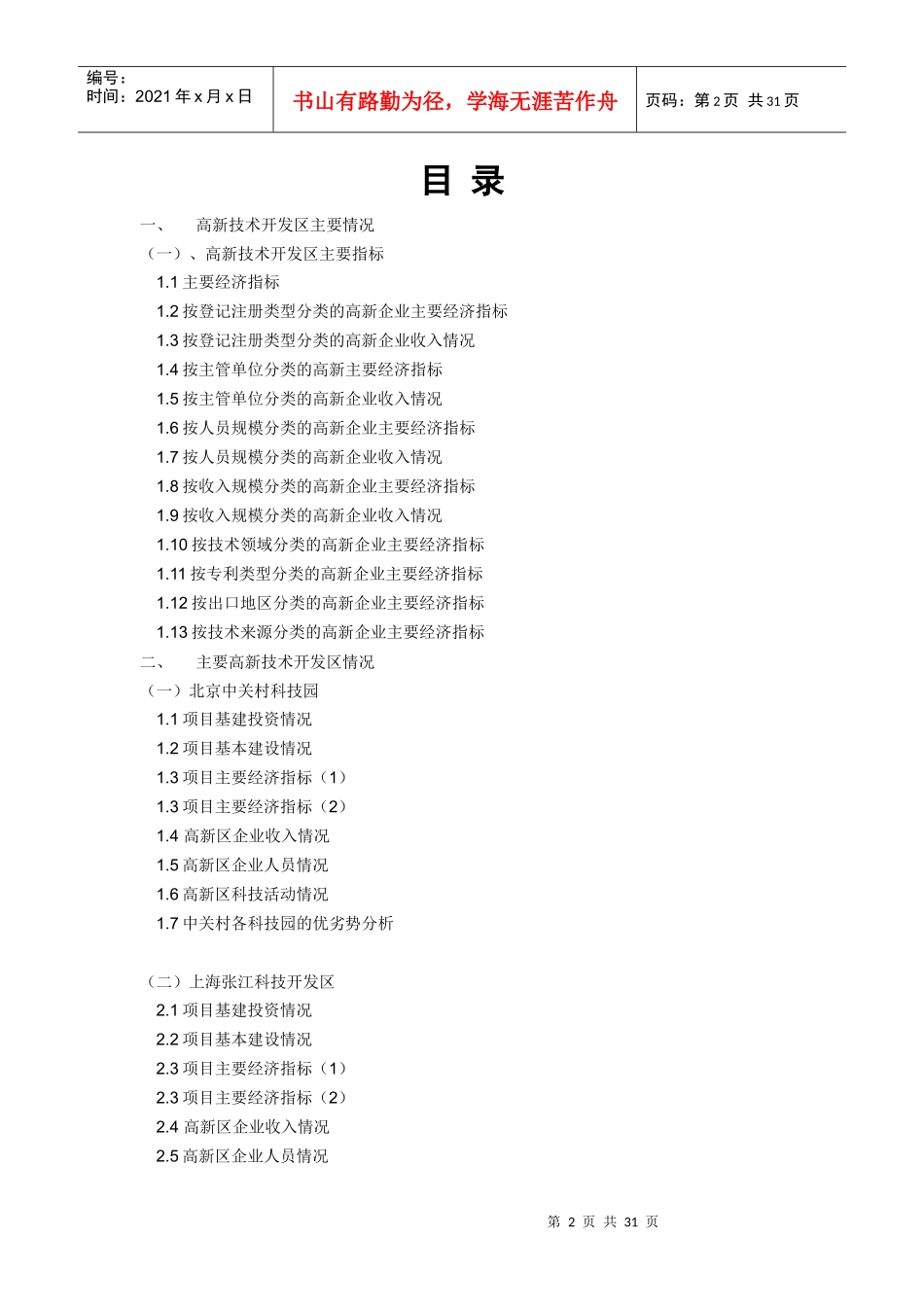 编号：
时间：2021 年 x 月 x 日

书山有路勤为径，学海无涯苦作舟

页码：第 2 页 共 31 页

目 录

一、 高新技术开发区主要情况

（一）、高新技术开发区主要指标

1.1 主要经济指标

1.2 按登记注册类型分类的高新企业主要经济指标

1.3 按登记注册类型分类的高新企业收入情况

1.4 按主管单位分类的高新主要经济指标

1.5 按主管单位分类的高新企业收入情况

1.6 按人员规模分类的高新企业主要经济指标

1.7 按人员规模分类的高新企业收入情况

1.8 按收入规模分类的高新企业主要经济指标

1.9 按收入规模分类的高新企业收入情况

1.10 按技术领域分类的高新企业主要经济指标

1.11 按专利类型分类的高新企业主要经济指标

1.12 按出口地区分类的高新企业主要经济指标

1.13 按技术来源分类的高新企业主要经济指标

二、 主要高新技术开发区情况

（一）北京中关村科技园

1.1 项目基建投资情况

1.2 项目基本建设情况

1.3 项目主要经济指标（1）

1.3 项目主要经济指标（2）

1.4 高新区企业收入情况

1.5 高新区企业人员情况

1.6 高新区科技活动情况

1.7 中关村各科技园的优劣势分析

（二）上海张江科技开发区

2.1 项目基建投资情况

2.2 项目基本建设情况

2.3 项目主要经济指标（1）

2.3 项目主要经济指标（2）

2.4 高新区企业收入情况

2.5 高新区企业人员情况

第 2 页 共 31 页